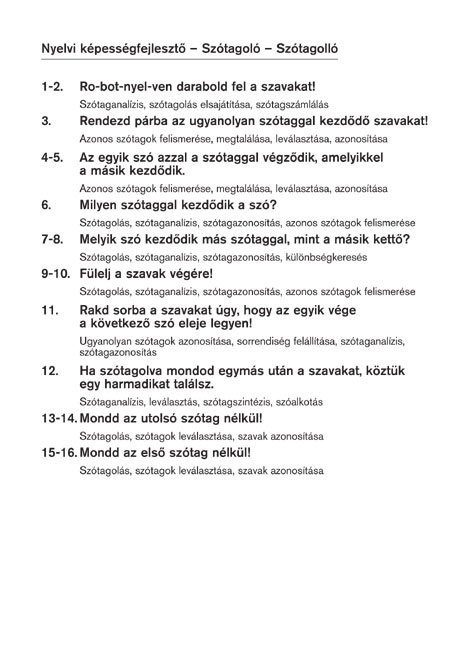 Nyelvi képességfejlesztő – Szótagoló – Szótagolló

1-2. Ro-bot-nyel-ven darabold fel a szavakat!

Szótaganalízis, szótagolás elsajátítása, szótagszámlálás

3. Rendezd párba az ugyanolyan szótaggal kezdődő szavakat!

Azonos szótagok felismerése, megtalálása, leválasztása, azonosítása

4-5. Az egyik szó azzal a szótaggal végződik, amelyikkel a másik kezdődik.

Azonos szótagok felismerése, megtalálása, leválasztása, azonosítása

6. Milyen szótaggal kezdődik a szó?

Szótagolás, szótaganalízis, szótagazonosítás, azonos szótagok felismerése

7-8. Melyik szó kezdődik más szótaggal, mint a másik kettő?

Szótagolás, szótaganalízis, szótagazonosítás, különbségkeresés

9-10. Fülelj a szavak végére!

Szótagolás, szótaganalízis, szótagazonosítás, azonos szótagok felismerése

11. Rakd sorba a szavakat úgy, hogy az egyik vége a következő szó eleje legyen!

Ugyanolyan szótagok azonosítása, sorrendiség felállítása, szótaganalízis, szótagazonosítás

12. Ha szótagolva mondod egymás után a szavakat, köztük egy harmadikat találsz.

Szótaganalízis, leválasztás, szótagszintézis, szóalkotás

13-14. Mondd az utolsó szótag nélkül!

Szótagolás, szótagok leválasztása, szavak azonosítása

15-16. Mondd az első szótag nélkül!

Szótagolás, szótagok leválasztása, szavak azonosítása